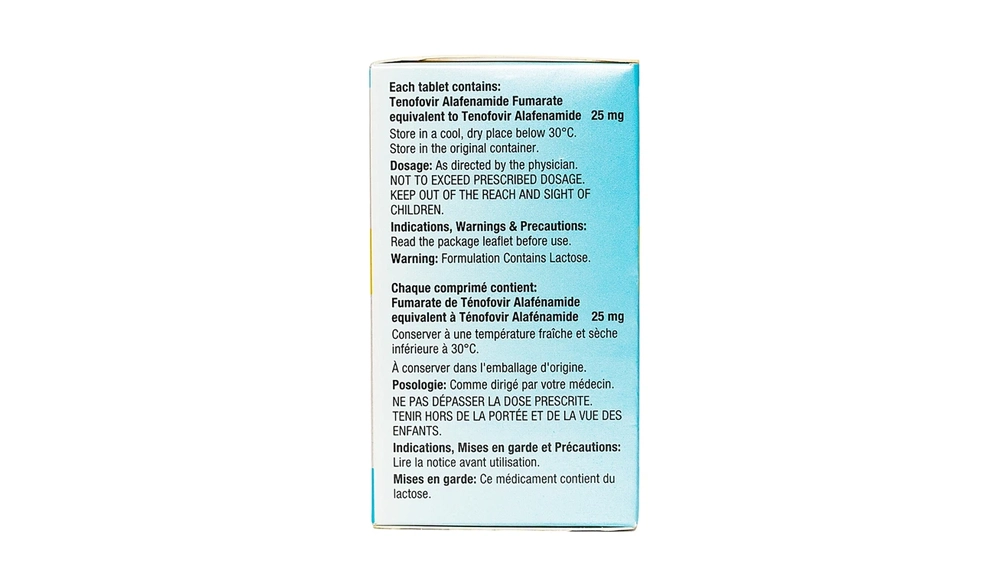 Each tablet contains:
Tenofovir Alafenamide Fumarate
equivalent to Tenofovir Alafenamide 25 mg

Store in a cool, dry place below 30°C.
Store in the original container.

Dosage: As directed by the physician.
NOT TO EXCEED PRESCRIBED DOSAGE.
KEEP OUT OF THE REACH AND SIGHT OF CHILDREN.

Indications, Warnings & Precautions:
Read the package leaflet before use.

Warning: Formulation Contains Lactose.

Chaque comprimé contient:
Fumarate de Ténofovir Alafénamide
equivalent à Ténofovir Alafénamide 25 mg

Conserver à une température fraîche et sèche inférieure à 30°C.

À conserver dans l'emballage d'origine.

Posologie: Comme dirigé par votre médecin.
NE PAS DÉPASSER LA DOSE PRESCRITE.
TENIR HORS DE LA PORTÉE ET DE LA VUE DES ENFANTS.

Indications, Mises en garde et Précautions:
Lire la notice avant utilisation.

Mises en garde: Ce médicament contient du lactose.